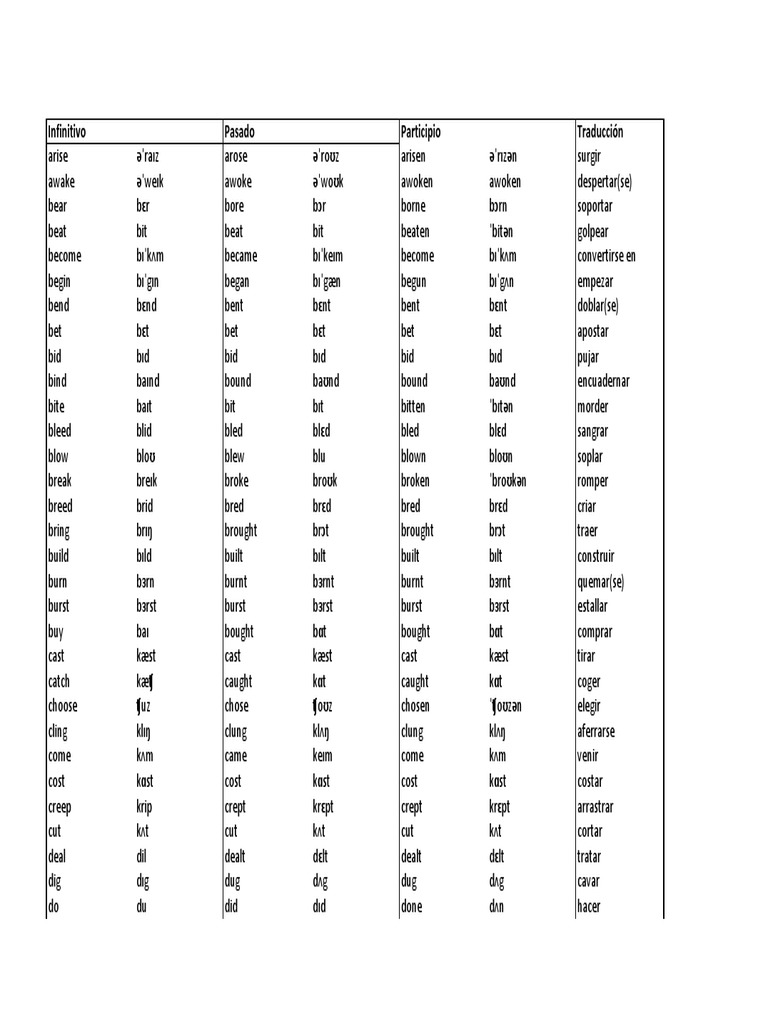 | Infinitivo | | Pasado | | Participio | | Traducción |
|---|---|---|---|---|---|---|
| arise | əˈraɪz | arose | əˈroʊz | arisen | əˈrɪzən | surgir |
| awake | əˈweɪk | awoke | əˈwoʊk | awoken | awoken | despertar(se) |
| bear | bɛr | bore | bɔr | borne | bɔrn | soportar |
| beat | bit | beat | bit | beaten | ˈbitən | golpear |
| become | bɪˈkʌm | became | bɪˈkeɪm | become | bɪˈkʌm | convertirse en |
| begin | bɪˈgɪn | began | bɪˈgæn | begun | bɪˈgʌn | empezar |
| bend | bɛnd | bent | bɛnt | bent | bɛnt | doblar(se) |
| bet | bɛt | bet | bɛt | bet | bɛt | apostar |
| bid | bɪd | bid | bɪd | bid | bɪd | pujar |
| bind | baɪnd | bound | baʊnd | bound | baʊnd | encuadernar |
| bite | baɪt | bit | bɪt | bitten | ˈbɪtən | morder |
| bleed | blid | bled | blɛd | bled | blɛd | sangrar |
| blow | bloʊ | blew | blu | blown | bloʊn | soplar |
| break | breɪk | broke | broʊk | broken | ˈbroʊkən | romper |
| breed | brid | bred | brɛd | bred | brɛd | criar |
| bring | brɪŋ | brought | brɔt | brought | brɔt | traer |
| build | bɪld | built | bɪlt | built | bɪlt | construir |
| burn | bɜrn | burnt | bɜrnt | burnt | bɜrnt | quemar(se) |
| burst | bɜrst | burst | bɜrst | burst | bɜrst | estallar |
| buy | baɪ | bought | bɑt | bought | bɑt | comprar |
| cast | kæst | cast | kæst | cast | kæst | tirar |
| catch | kæʧ | caught | kɑt | caught | kɑt | coger |
| choose | ʧuz | chose | ʧoʊz | chosen | ˈʧoʊzən | elegir |
| cling | klɪŋ | clung | klʌŋ | clung | klʌŋ | aferrarse |
| come | kʌm | came | keɪm | come | kʌm | venir |
| cost | kɑst | cost | kɑst | cost | kɑst | costar |
| creep | krip | crept | krɛpt | crept | krɛpt | arrastrar |
| cut | kʌt | cut | kʌt | cut | kʌt | cortar |
| deal | dil | dealt | dɛlt | dealt | dɛlt | tratar |
| dig | dɪg | dug | dʌg | dug | dʌg | cavar |
| do | du | did | dɪd | done | dʌn | hacer |